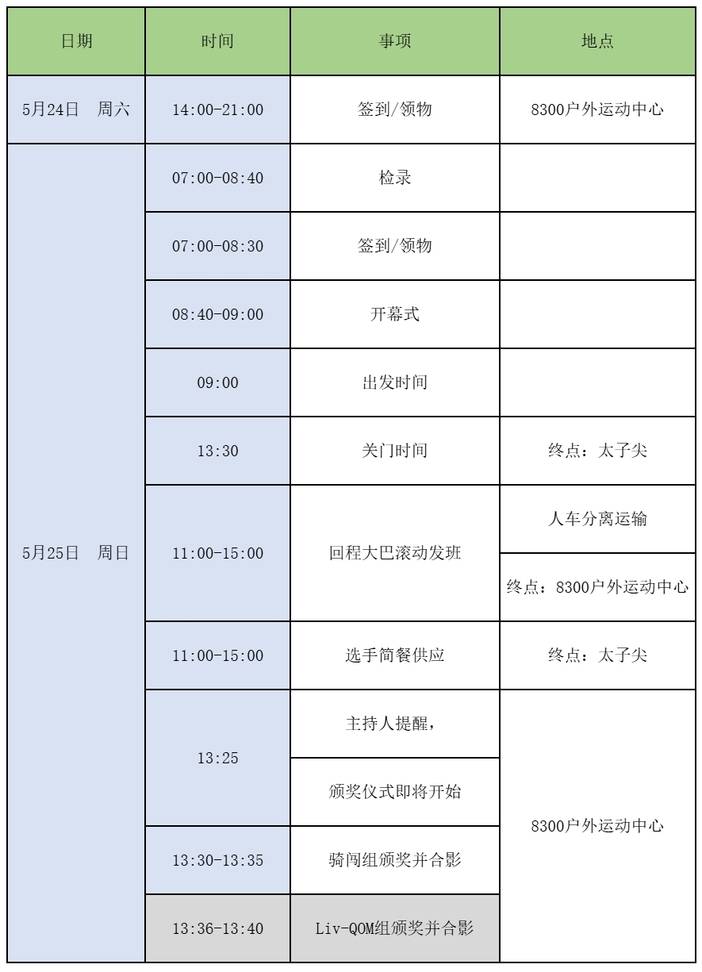 | 日期 | 时间 | 事项 | 地点 |
|---|---|---|---|
| 5月24日　周六 | 14:00-21:00 | 签到/领物 | 8300户外运动中心 |
| 5月25日　周日 | 07:00-08:40 | 检录 | |
| | 07:00-08:30 | 签到/领物 | |
| | 08:40-09:00 | 开幕式 | |
| | 09:00 | 出发时间 | |
| | 13:30 | 关门时间 | 终点：太子尖 |
| | 11:00-15:00 | 回程大巴滚动发班 | 人车分离运输 |
| | | | 终点：8300户外运动中心 |
| | 11:00-15:00 | 选手简餐供应 | 终点：太子尖 |
| | 13:25 | 主持人提醒， | 8300户外运动中心 |
| | | 颁奖仪式即将开始 | |
| | 13:30-13:35 | 骑闯组颁奖并合影 | |
| | 13:36-13:40 | Liv-QOM组颁奖并合影 | |